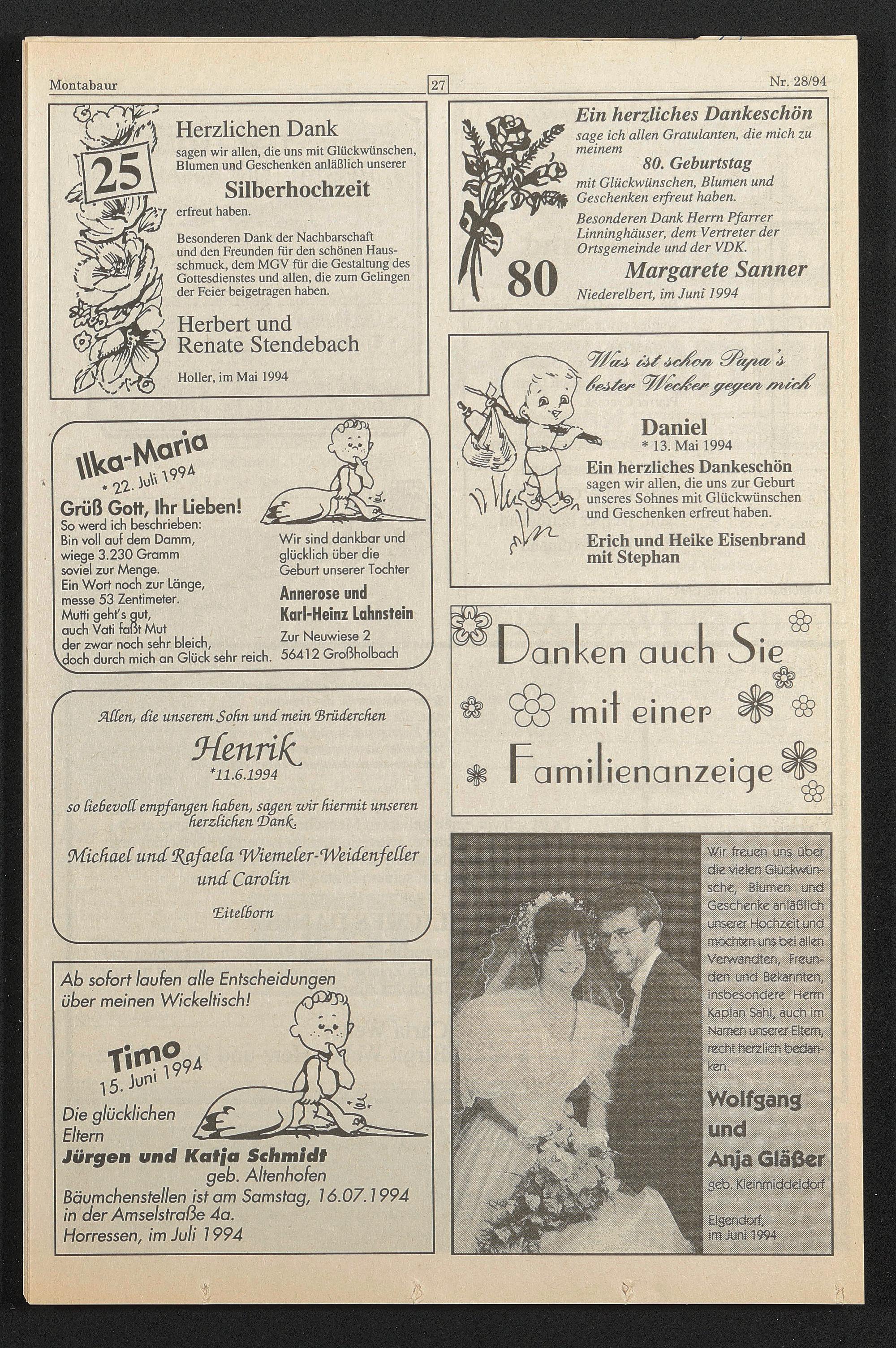 Montabaur 27 Nr. 28/94

25

Herzlichen Dank
sagen wir allen, die uns mit Glückwünschen, Blumen und Geschenken anläßlich unserer

Silberhochzeit
erfreut haben.

Besonderen Dank der Nachbarschaft und den Freunden für den schönen Hausschmuck, dem MGV für die Gestaltung des Gottesdienstes und allen, die zum Gelingen der Feier beigetragen haben.

Herbert und
Renate Stendebach

Holler, im Mai 1994

Ilka-Maria
* 22. Juli 1994

Grüß Gott, Ihr Lieben!
So werd ich beschrieben:
Bin voll auf dem Damm,
wiege 3.230 Gramm
soviel zur Menge.
Ein Wort noch zur Länge,
messe 53 Zentimeter.
Mutti geht's gut,
auch Vati faßt Mut
der zwar noch sehr bleich,
doch durch mich an Glück sehr reich.

Wir sind dankbar und glücklich über die Geburt unserer Tochter

Annerose und
Karl-Heinz Lahnstein
Zur Neuwiese 2
56412 Großholbach

Allen, die unserem Sohn und mein Brüderchen

Henrik
*11.6.1994

so liebevoll empfangen haben, sagen wir hiermit unseren herzlichen Dank.

Michael und Rafaela Wiemeler-Weidenfeller
und Carolin

Eitelborn

Ab sofort laufen alle Entscheidungen über meinen Wickeltisch!

Timo
15. Juni 1994

Die glücklichen
Eltern
Jürgen und Katja Schmidt
geb. Altenhofen
Bäumchenstellen ist am Samstag, 16.07.1994
in der Amselstraße 4a.
Horressen, im Juli 1994

Ein herzliches Dankeschön
sage ich allen Gratulanten, die mich zu meinem
80. Geburtstag
mit Glückwünschen, Blumen und Geschenken erfreut haben.
Besonderen Dank Herrn Pfarrer Linninghäuser, dem Vertreter der Ortsgemeinde und der VDK.

80

Margarete Sanner
Niederelbert, im Juni 1994

Was ist schon Papa's bester Wecker gegen mich

Daniel
* 13. Mai 1994
Ein herzliches Dankeschön
sagen wir allen, die uns zur Geburt unseres Sohnes mit Glückwünschen und Geschenken erfreut haben.
Erich und Heike Eisenbrand
mit Stephan

Danken auch Sie
mit einer
Familienanzeige

Wir freuen uns über die vielen Glückwünsche, Blumen und Geschenke anläßlich unserer Hochzeit und möchten uns bei allen Verwandten, Freunden und Bekannten, insbesondere Herrn Kaplan Sahl, auch im Namen unserer Eltern, recht herzlich bedanken.

Wolfgang
und
Anja Gläßer
geb. Kleinmiddeldorf

Elgendorf,
im Juni 1994